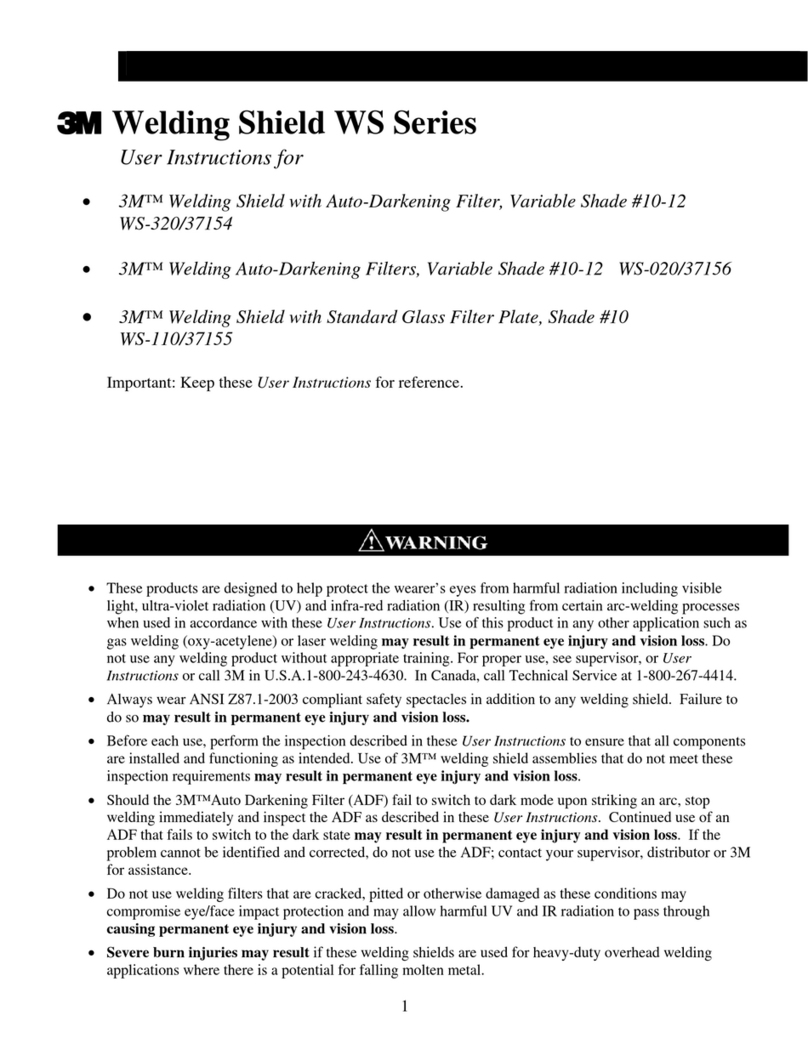 3M Welding Shield WS Series

User Instructions for

• 3M™ Welding Shield with Auto-Darkening Filter, Variable Shade #10-12 WS-320/37154

• 3M™ Welding Auto-Darkening Filters, Variable Shade #10-12 WS-020/37156

• 3M™ Welding Shield with Standard Glass Filter Plate, Shade #10 WS-110/37155

Important: Keep these User Instructions for reference.

WARNING

• These products are designed to help protect the wearer's eyes from harmful radiation including visible light, ultra-violet radiation (UV) and infra-red radiation (IR) resulting from certain arc-welding processes when used in accordance with these User Instructions. Use of this product in any other application such as gas welding (oxy-acetylene) or laser welding may result in permanent eye injury and vision loss. Do not use any welding product without appropriate training. For proper use, see supervisor, or User Instructions or call 3M in U.S.A.1-800-243-4630. In Canada, call Technical Service at 1-800-267-4414.

• Always wear ANSI Z87.1-2003 compliant safety spectacles in addition to any welding shield. Failure to do so may result in permanent eye injury and vision loss.

• Before each use, perform the inspection described in these User Instructions to ensure that all components are installed and functioning as intended. Use of 3M™ welding shield assemblies that do not meet these inspection requirements may result in permanent eye injury and vision loss.

• Should the 3M™Auto Darkening Filter (ADF) fail to switch to dark mode upon striking an arc, stop welding immediately and inspect the ADF as described in these User Instructions. Continued use of an ADF that fails to switch to the dark state may result in permanent eye injury and vision loss. If the problem cannot be identified and corrected, do not use the ADF; contact your supervisor, distributor or 3M for assistance.

• Do not use welding filters that are cracked, pitted or otherwise damaged as these conditions may compromise eye/face impact protection and may allow harmful UV and IR radiation to pass through causing permanent eye injury and vision loss.

• Severe burn injuries may result if these welding shields are used for heavy-duty overhead welding applications where there is a potential for falling molten metal.

1